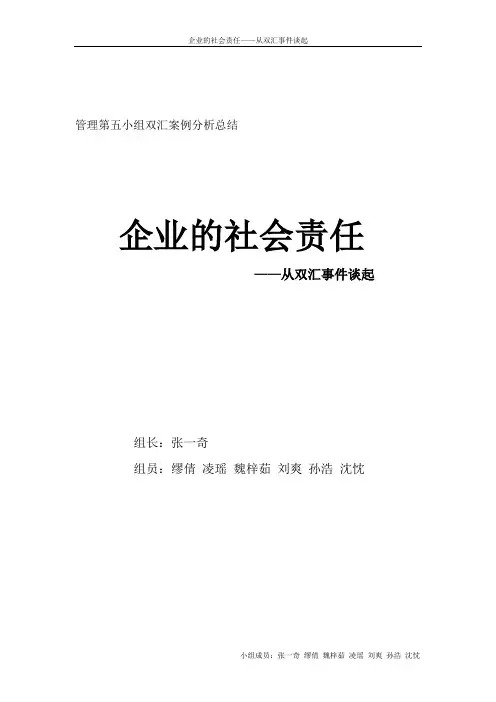 企业的社会责任——从双汇事件谈起

管理第五小组双汇案例分析总结

企业的社会责任

——从双汇事件谈起

组长：张一奇

组员：缪倩 凌瑶 魏梓茹 刘爽 孙浩 沈忱

小组成员：张一奇 缪倩 魏梓茹 凌瑶 刘爽 孙浩 沈忱